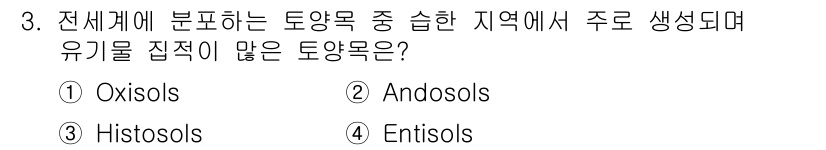 3. 전세계에 분포하는 토양목 중 습한 지역에서 주로 생성되며 유기물 집적이 많은 토양목은?

① Oxisols
② Andosols
③ Histosols
④ Entisols